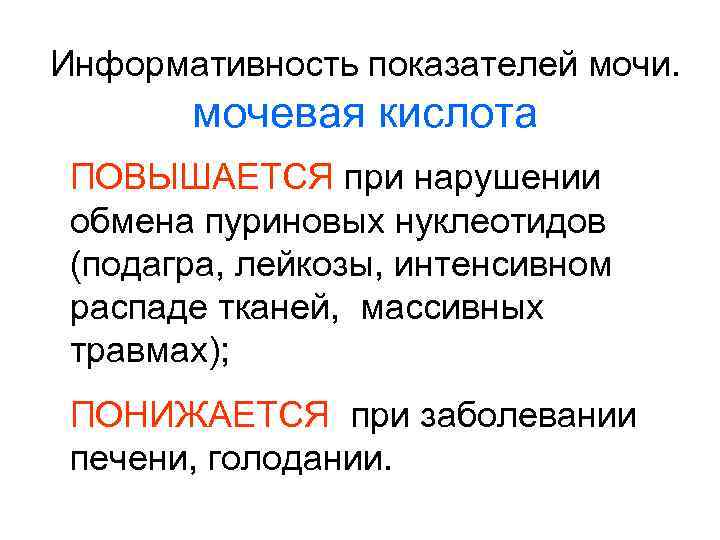 Информативность показателей мочи.

мочевая кислота

ПОВЫШАЕТСЯ при нарушении обмена пуриновых нуклеотидов (подагра, лейкозы, интенсивном распаде тканей, массивных травмах);

ПОНИЖАЕТСЯ при заболевании печени, голодании.